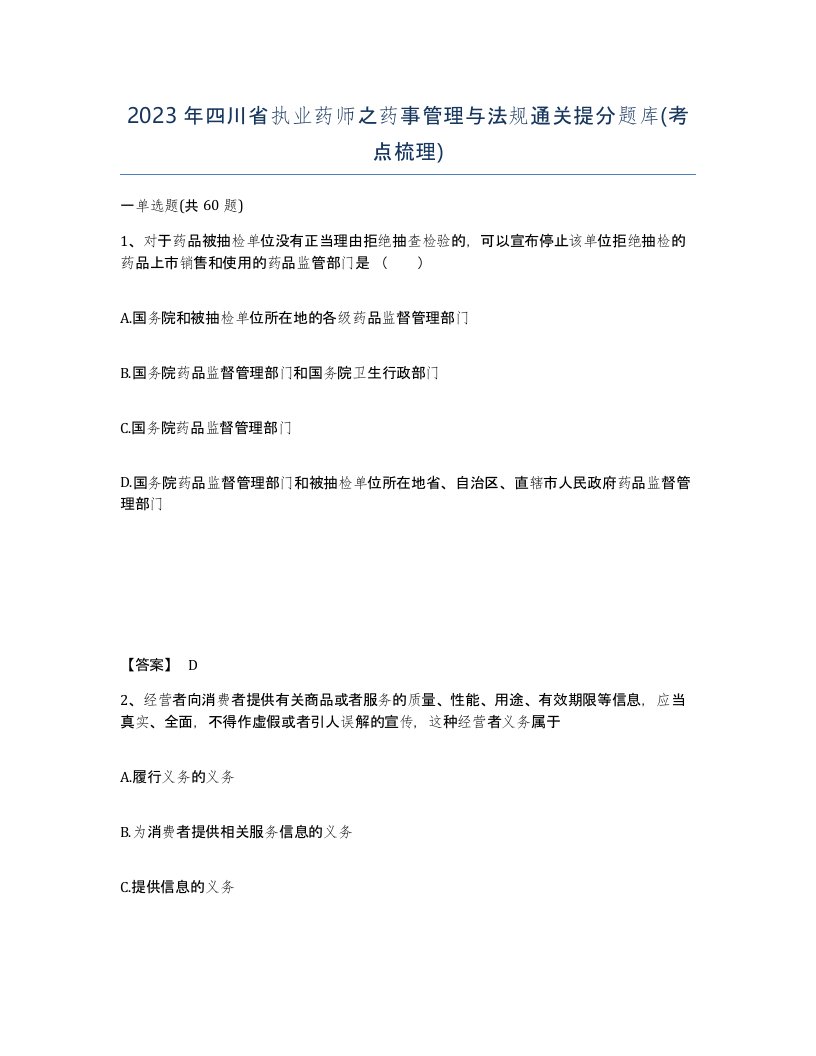 2023年四川省执业药师之药事管理与法规通关提分题库(考点梳理)

一单选题(共60题)

1、对于药品被抽检单位没有正当理由拒绝抽查检验的，可以宣布停止该单位拒绝抽检的药品上市销售和使用的药品监管部门是（　）

A.国务院和被抽检单位所在地的各级药品监督管理部门

B.国务院药品监督管理部门和国务院卫生行政部门

C.国务院药品监督管理部门

D.国务院药品监督管理部门和被抽检单位所在地省、自治区、直辖市人民政府药品监督管理部门

【答案】 D

2、经营者向消费者提供有关商品或者服务的质量、性能、用途、有效期限等信息，应当真实、全面，不得作虚假或者引人误解的宣传，这种经营者义务属于

A.履行义务的义务

B.为消费者提供相关服务信息的义务

C.提供信息的义务